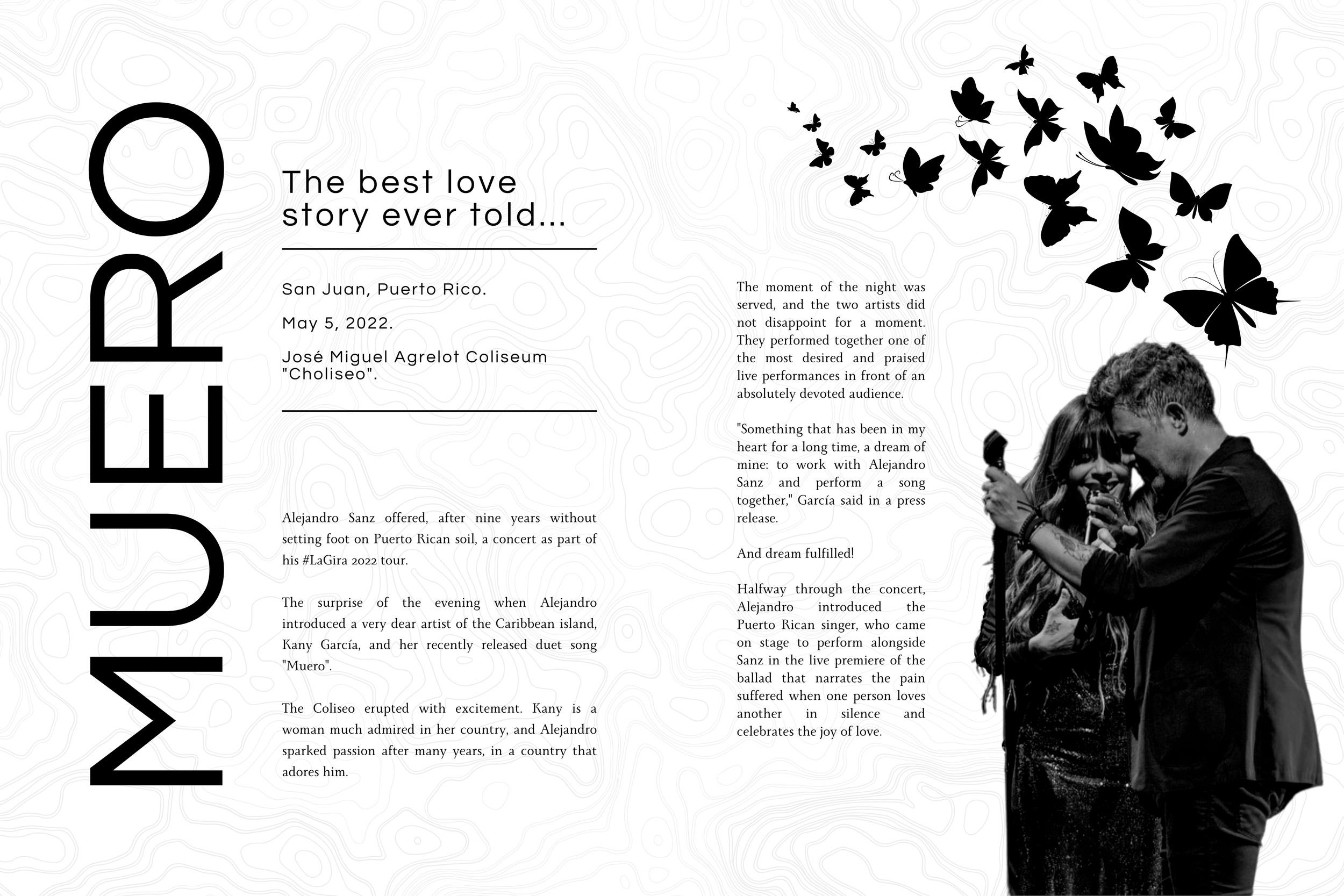 MUERO

The best love story ever told...

San Juan, Puerto Rico.

May 5, 2022.

José Miguel Agrelot Coliseum "Choliseo".

Alejandro Sanz offered, after nine years without setting foot on Puerto Rican soil, a concert as part of his #LaGira 2022 tour.

The surprise of the evening when Alejandro introduced a very dear artist of the Caribbean island, Kany García, and her recently released duet song "Muero".

The Coliseo erupted with excitement. Kany is a woman much admired in her country, and Alejandro sparked passion after many years, in a country that adores him.

The moment of the night was served, and the two artists did not disappoint for a moment. They performed together one of the most desired and praised live performances in front of an absolutely devoted audience.

"Something that has been in my heart for a long time, a dream of mine: to work with Alejandro Sanz and perform a song together," García said in a press release.

And dream fulfilled!

Halfway through the concert, Alejandro introduced the Puerto Rican singer, who came on stage to perform alongside Sanz in the live premiere of the ballad that narrates the pain suffered when one person loves another in silence and celebrates the joy of love.